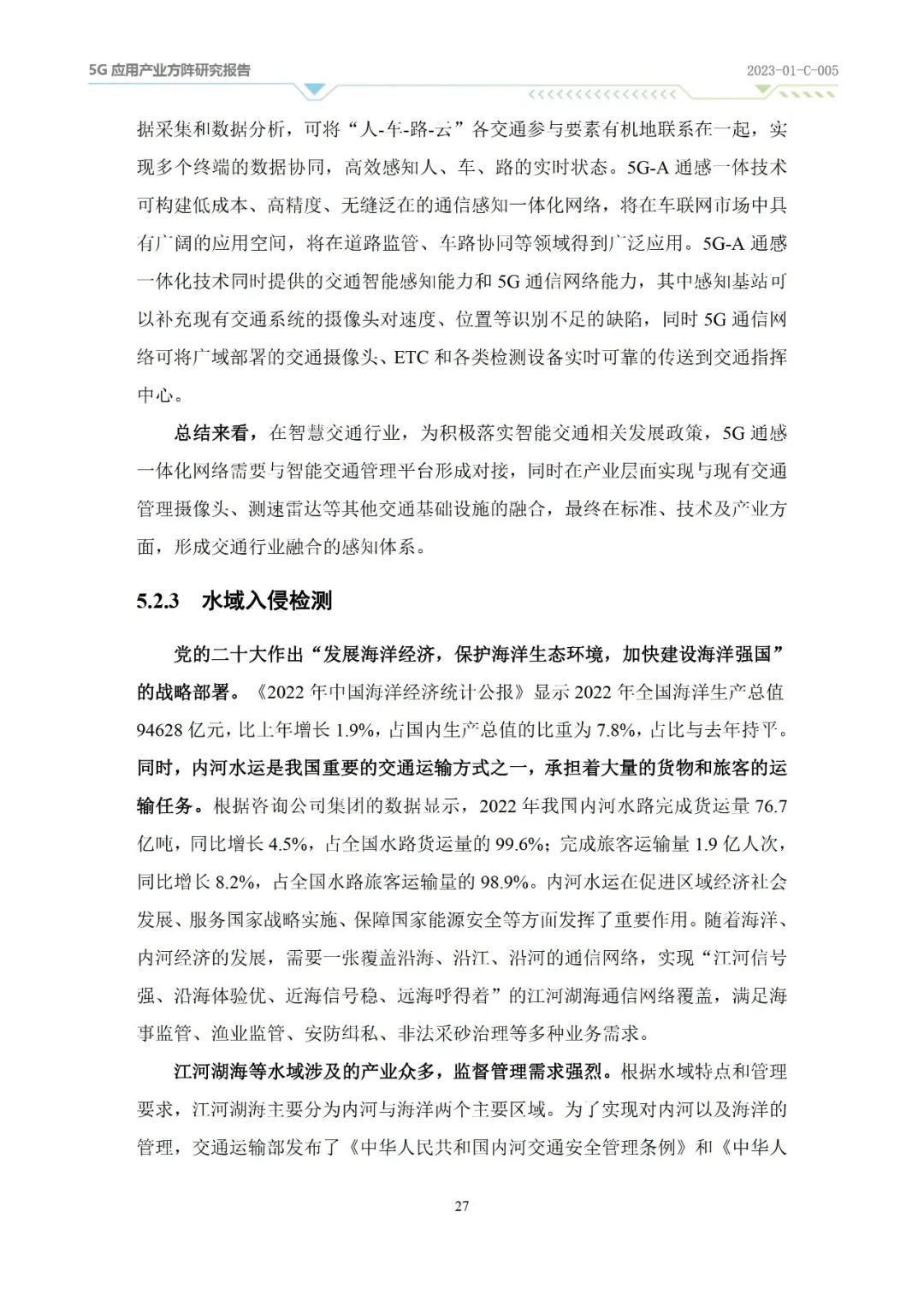 5G 应用产业方阵研究报告

2023-01-C-005

据采集和数据分析，可将“人-车-路-云”各交通参与要素有机地联系在一起，实现多个终端的数据协同，高效感知人、车、路的实时状态。5G-A 通感一体技术可构建低成本、高精度、无缝泛在的通信感知一体化网络，将在车联网市场中具有广阔的应用空间，将在道路监管、车路协同等领域得到广泛应用。5G-A 通感一体化技术同时提供的交通智能感知能力和 5G 通信网络能力，其中感知基站可以补充现有交通系统的摄像头对速度、位置等识别不足的缺陷，同时 5G 通信网络可将广域部署的交通摄像头、ETC 和各类检测设备实时可靠的传送到交通指挥中心。

总结来看，在智慧交通行业，为积极落实智能交通相关发展政策，5G 通感一体化网络需要与智能交通管理平台形成对接，同时在产业层面实现与现有交通管理摄像头、测速雷达等其他交通基础设施的融合，最终在标准、技术及产业方面，形成交通行业融合的感知体系。

5.2.3 水域入侵检测

党的二十大作出“发展海洋经济，保护海洋生态环境，加快建设海洋强国”的战略部署。《2022 年中国海洋经济统计公报》显示 2022 年全国海洋生产总值 94628 亿元，比上年增长 1.9%，占国内生产总值的比重为 7.8%，占比与去年持平。同时，内河水运是我国重要的交通运输方式之一，承担着大量的货物和旅客的运输任务。根据咨询公司集团的数据显示，2022 年我国内河水路完成货运量 76.7 亿吨，同比增长 4.5%，占全国水路货运量的 99.6%；完成旅客运输量 1.9 亿人次，同比增长 8.2%，占全国水路旅客运输量的 98.9%。内河水运在促进区域经济社会发展、服务国家战略实施、保障国家能源安全等方面发挥了重要作用。随着海洋、内河经济的发展，需要一张覆盖沿海、沿江、沿河的通信网络，实现“江河信号强、沿海体验优、近海信号稳、远海呼得着”的江河湖海通信网络覆盖，满足海事监管、渔业监管、安防缉私、非法采砂治理等多种业务需求。

江河湖海等水域涉及的产业众多，监督管理需求强烈。根据水域特点和管理要求，江河湖海主要分为内河与海洋两个主要区域。为了实现对内河以及海洋的管理，交通运输部发布了《中华人民共和国内河交通安全管理条例》和《中华人

27